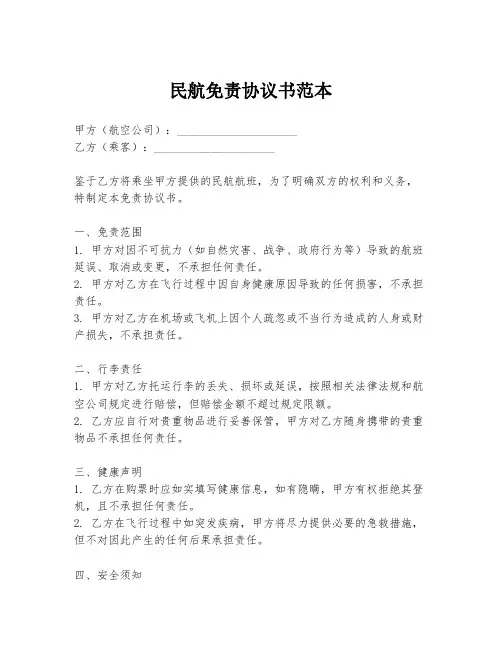 民航免责协议书范本

甲方（航空公司）：____________________
乙方（乘客）：____________________

鉴于乙方将乘坐甲方提供的民航航班，为了明确双方的权利和义务，特制定本免责协议书。

一、免责范围
1. 甲方对因不可抗力（如自然灾害、战争、政府行为等）导致的航班延误、取消或变更，不承担任何责任。
2. 甲方对乙方在飞行过程中因自身健康原因导致的任何损害，不承担责任。
3. 甲方对乙方在机场或飞机上因个人疏忽或不当行为造成的人身或财产损失，不承担责任。

二、行李责任
1. 甲方对乙方托运行李的丢失、损坏或延误，按照相关法律法规和航空公司规定进行赔偿，但赔偿金额不超过规定限额。
2. 乙方应自行对贵重物品进行妥善保管，甲方对乙方随身携带的贵重物品不承担任何责任。

三、健康声明
1. 乙方在购票时应如实填写健康信息，如有隐瞒，甲方有权拒绝其登机，且不承担任何责任。
2. 乙方在飞行过程中如突发疾病，甲方将尽力提供必要的急救措施，但不对因此产生的任何后果承担责任。

四、安全须知